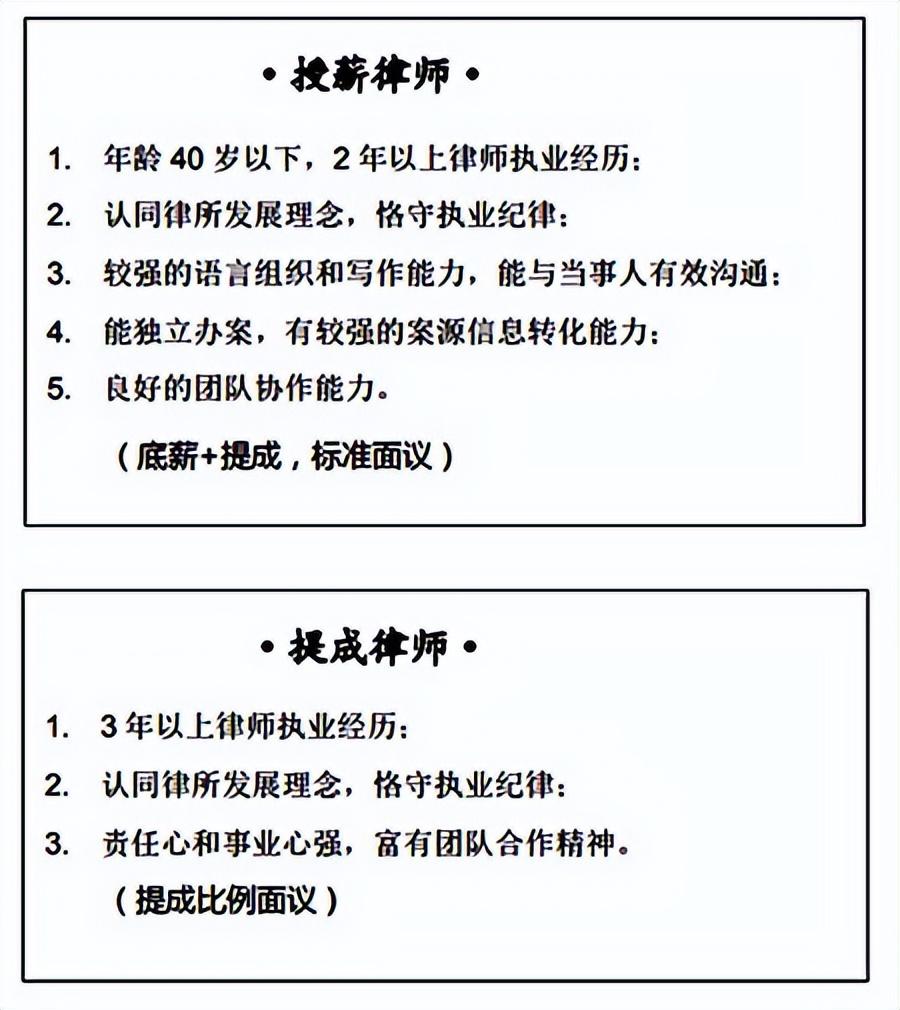 • 授薪律师 •

1. 年龄 40 岁以下，2 年以上律师执业经历；
2. 认同律所发展理念，恪守执业纪律；
3. 较强的语言组织和写作能力，能与当事人有效沟通；
4. 能独立办案，有较强的案源信息转化能力；
5. 良好的团队协作能力。

（底薪+提成，标准面议）

• 提成律师 •

1. 3 年以上律师执业经历；
2. 认同律所发展理念，恪守执业纪律；
3. 责任心和事业心强，富有团队合作精神。

（提成比例面议）